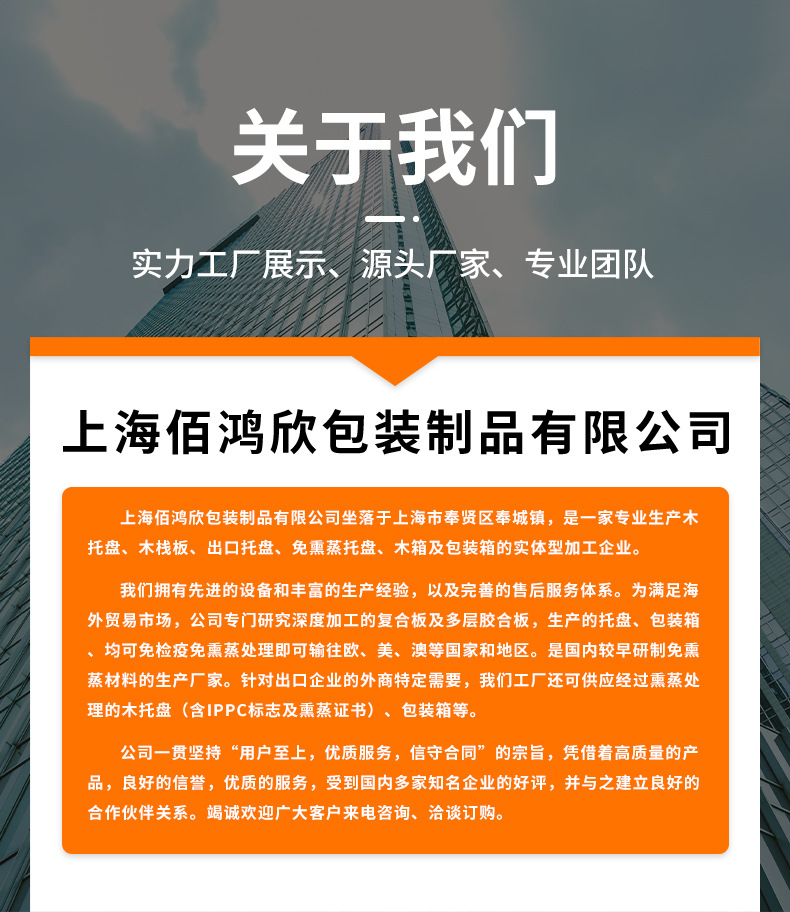 关于我们

实力工厂展示、源头厂家、专业团队

上海佰鸿欣包装制品有限公司

上海佰鸿欣包装制品有限公司坐落于上海市奉贤区奉城镇，是一家专业生产木托盘、木栈板、出口托盘、免熏蒸托盘、木箱及包装箱的实体型加工企业。

我们拥有先进的设备和丰富的生产经验，以及完善的售后服务体系。为满足海外贸易市场，公司专门研究深度加工的复合板及多层胶合板，生产的托盘、包装箱、均可免检疫免熏蒸处理即可输往欧、美、澳等国家和地区。是国内较早研制免熏蒸材料的生产厂家。针对出口企业的外商特定需要，我们工厂还可供应经过熏蒸处理的木托盘（含IPPC标志及熏蒸证书）、包装箱等。

公司一贯坚持“用户至上，优质服务，信守合同”的宗旨，凭借着高质量的产品，良好的信誉，优质的服务，受到国内多家知名企业的好评，并与之建立良好的合作伙伴关系。竭诚欢迎广大客户来电咨询、洽谈订购。